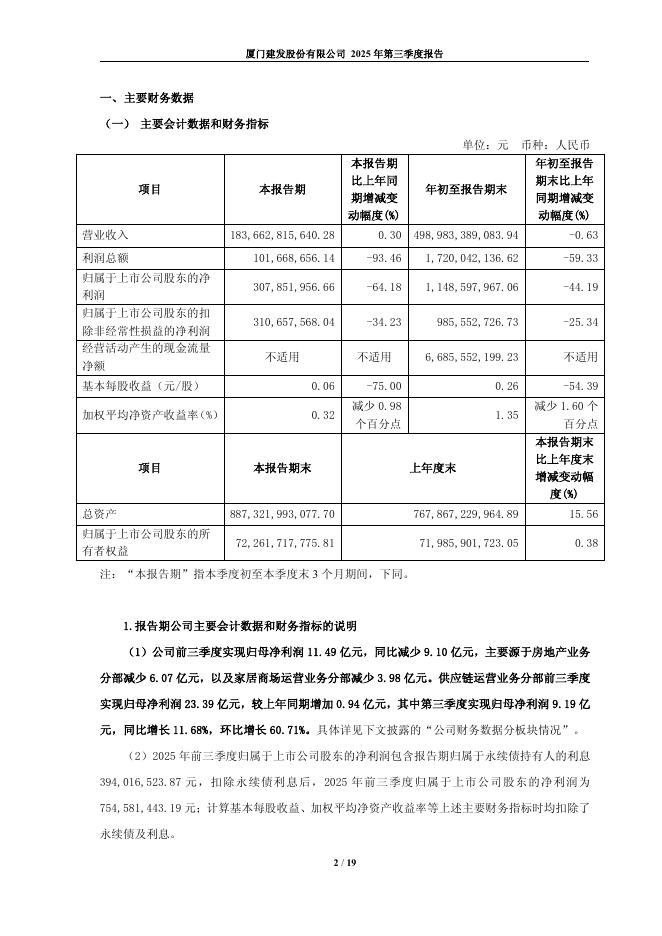 厦门建发股份有限公司 2025 年第三季度报告

一、主要财务数据

（一） 主要会计数据和财务指标

单位：元 币种：人民币

| 项目 | 本报告期 | 本报告期比上年同期增减变动幅度(%) | 年初至报告期末 | 年初至报告期末比上年同期增减变动幅度(%) |
|---|---|---|---|---|
| 营业收入 | 183,662,815,640.28 | 0.30 | 498,983,389,083.94 | -0.63 |
| 利润总额 | 101,668,656.14 | -93.46 | 1,720,042,136.62 | -59.33 |
| 归属于上市公司股东的净利润 | 307,851,956.66 | -64.18 | 1,148,597,967.06 | -44.19 |
| 归属于上市公司股东的扣除非经常性损益的净利润 | 310,657,568.04 | -34.23 | 985,552,726.73 | -25.34 |
| 经营活动产生的现金流量净额 | 不适用 | 不适用 | 6,685,552,199.23 | 不适用 |
| 基本每股收益（元/股） | 0.06 | -75.00 | 0.26 | -54.39 |
| 加权平均净资产收益率(%) | 0.32 | 减少 0.98 个百分点 | 1.35 | 减少 1.60 个百分点 |

| 项目 | 本报告期末 | 上年度末 | 本报告期末比上年度末增减变动幅度(%) |
|---|---|---|---|
| 总资产 | 887,321,993,077.70 | 767,867,229,964.89 | 15.56 |
| 归属于上市公司股东的所有者权益 | 72,261,717,775.81 | 71,985,901,723.05 | 0.38 |

注：“本报告期”指本季度初至本季度末 3 个月期间，下同。

1.报告期公司主要会计数据和财务指标的说明

（1）公司前三季度实现归母净利润 11.49 亿元，同比减少 9.10 亿元，主要源于房地产业务分部减少 6.07 亿元，以及家居商场运营业务分部减少 3.98 亿元。供应链运营业务分部前三季度实现归母净利润 23.39 亿元，较上年同期增加 0.94 亿元，其中第三季度实现归母净利润 9.19 亿元，同比增长 11.68%，环比增长 60.71%。具体详见下文披露的“公司财务数据分板块情况”。

（2）2025 年前三季度归属于上市公司股东的净利润包含报告期归属于永续债持有人的利息 394,016,523.87 元，扣除永续债利息后，2025 年前三季度归属于上市公司股东的净利润为 754,581,443.19 元；计算基本每股收益、加权平均净资产收益率等上述主要财务指标时均扣除了永续债及利息。

2 / 19